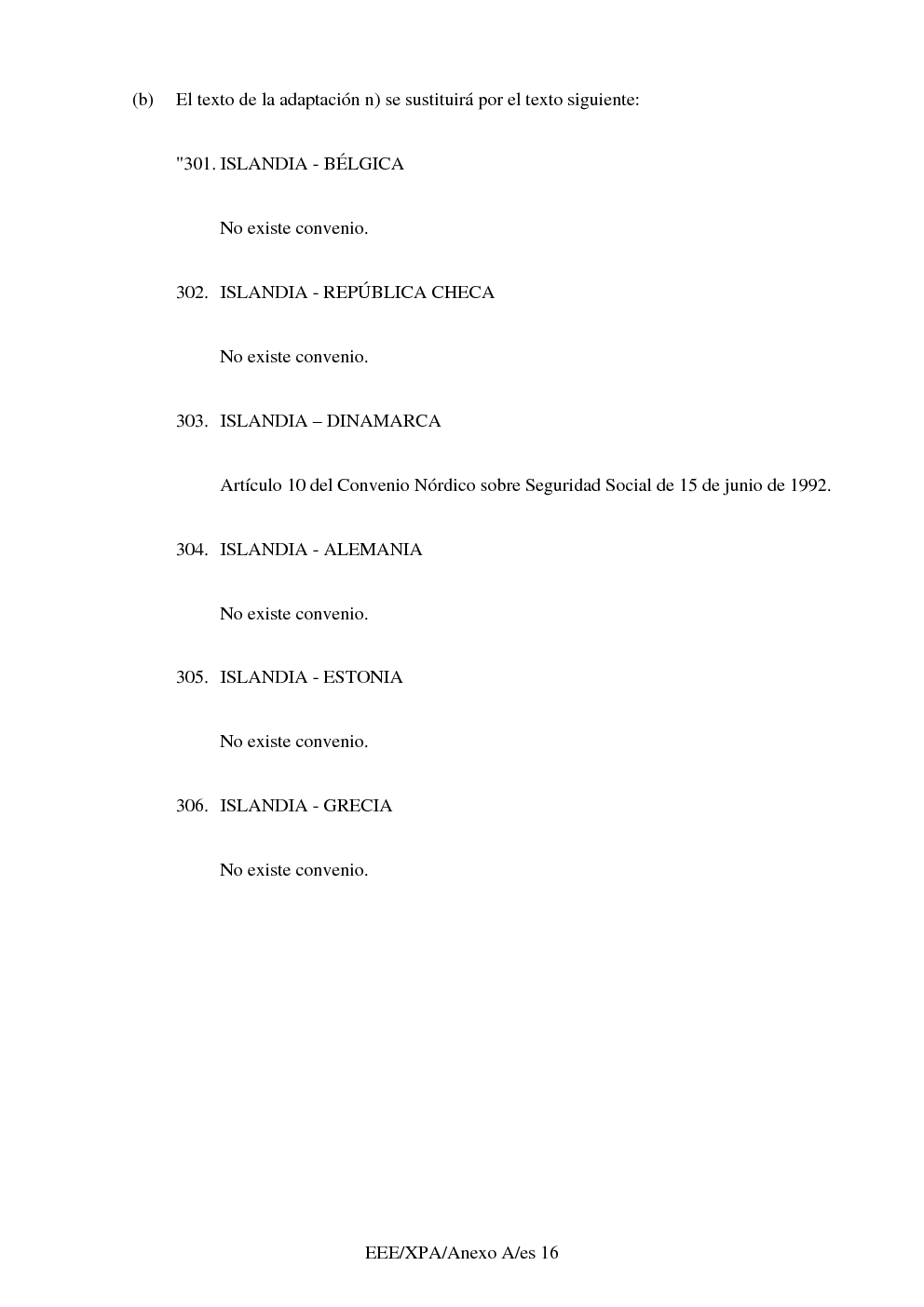 (b) El texto de la adaptación n) se sustituirá por el texto siguiente:

"301. ISLANDIA - BÉLGICA

No existe convenio.

302. ISLANDIA - REPÚBLICA CHECA

No existe convenio.

303. ISLANDIA – DINAMARCA

Artículo 10 del Convenio Nórdico sobre Seguridad Social de 15 de junio de 1992.

304. ISLANDIA - ALEMANIA

No existe convenio.

305. ISLANDIA - ESTONIA

No existe convenio.

306. ISLANDIA - GRECIA

No existe convenio.

EEE/XPA/Anexo A/es 16